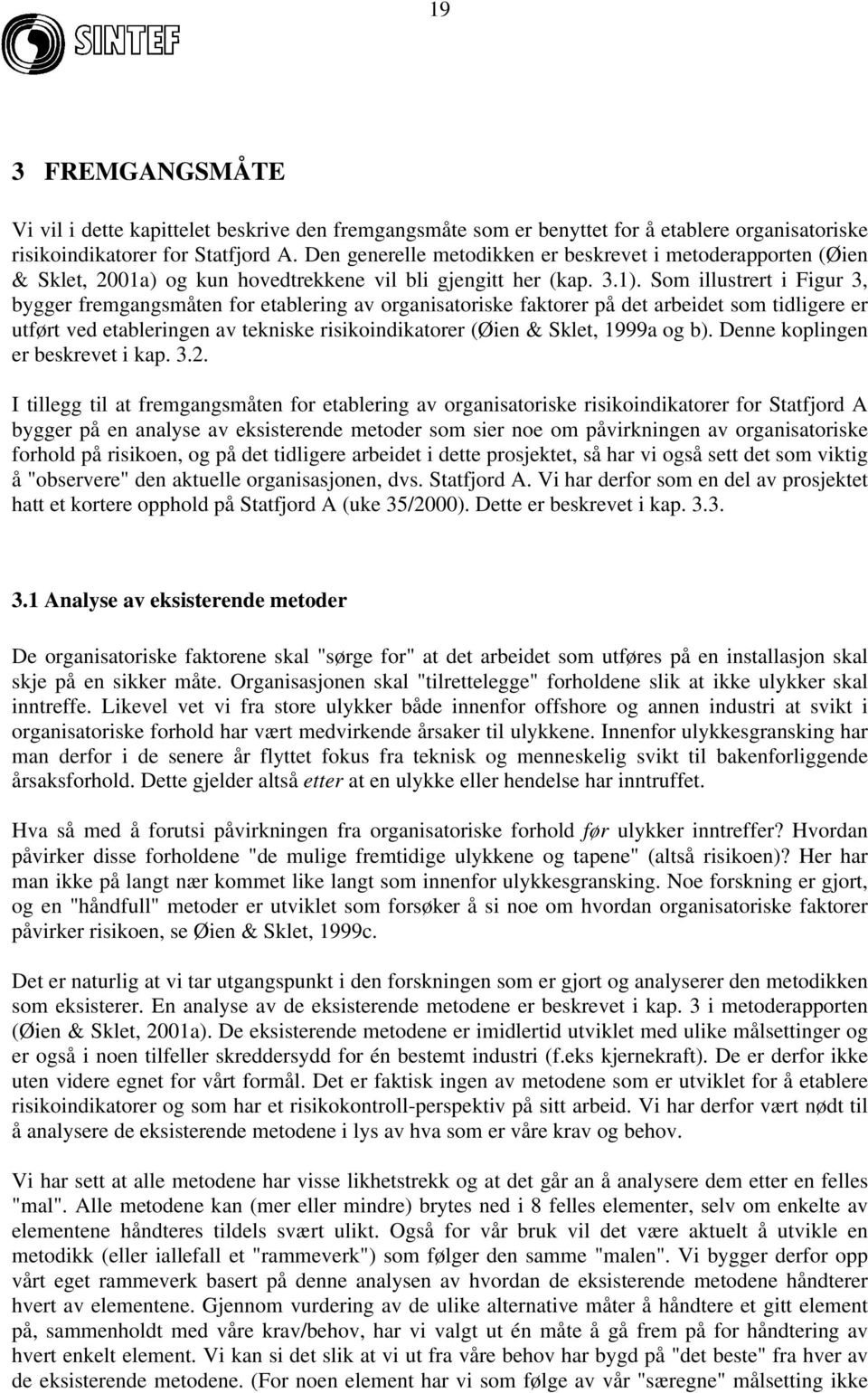 19

SINTEF

3 FREMGANGSMÅTE

Vi vil i dette kapittelet beskrive den fremgangsmåte som er benyttet for å etablere organisatoriske risikoindikatorer for Statfjord A. Den generelle metodikken er beskrevet i metoderapporten (Øien & Sklet, 2001a) og kun hovedtrekkene vil bli gjengitt her (kap. 3.1). Som illustrert i Figur 3, bygger fremgangsmåten for etablering av organisatoriske faktorer på det arbeidet som tidligere er utført ved etableringen av tekniske risikoindikatorer (Øien & Sklet, 1999a og b). Denne koplingen er beskrevet i kap. 3.2.

I tillegg til at fremgangsmåten for etablering av organisatoriske risikoindikatorer for Statfjord A bygger på en analyse av eksisterende metoder som sier noe om påvirkningen av organisatoriske forhold på risikoen, og på det tidligere arbeidet i dette prosjektet, så har vi også sett det som viktig å "observere" den aktuelle organisasjonen, dvs. Statfjord A. Vi har derfor som en del av prosjektet hatt et kortere opphold på Statfjord A (uke 35/2000). Dette er beskrevet i kap. 3.3.

3.1 Analyse av eksisterende metoder

De organisatoriske faktorene skal "sørge for" at det arbeidet som utføres på en installasjon skal skje på en sikker måte. Organisasjonen skal "tilrettelegge" forholdene slik at ikke ulykker skal inntreffe. Likevel vet vi fra store ulykker både innenfor offshore og annen industri at svikt i organisatoriske forhold har vært medvirkende årsaker til ulykkene. Innenfor ulykkesgransking har man derfor i de senere år flyttet fokus fra teknisk og menneskelig svikt til bakenforliggende årsaksforhold. Dette gjelder altså etter at en ulykke eller hendelse har inntruffet.

Hva så med å forutsi påvirkningen fra organisatoriske forhold før ulykker inntreffer? Hvordan påvirker disse forholdene "de mulige fremtidige ulykkene og tapene" (altså risikoen)? Her har man ikke på langt nær kommet like langt som innenfor ulykkesgransking. Noe forskning er gjort, og en "håndfull" metoder er utviklet som forsøker å si noe om hvordan organisatoriske faktorer påvirker risikoen, se Øien & Sklet, 1999c.

Det er naturlig at vi tar utgangspunkt i den forskningen som er gjort og analyserer den metodikken som eksisterer. En analyse av de eksisterende metodene er beskrevet i kap. 3 i metoderapporten (Øien & Sklet, 2001a). De eksisterende metodene er imidlertid utviklet med ulike målsettinger og er også i noen tilfeller skreddersydd for én bestemt industri (f.eks kjernekraft). De er derfor ikke uten videre egnet for vårt formål. Det er faktisk ingen av metodene som er utviklet for å etablere risikoindikatorer og som har et risikokontroll-perspektiv på sitt arbeid. Vi har derfor vært nødt til å analysere de eksisterende metodene i lys av hva som er våre krav og behov.

Vi har sett at alle metodene har visse likhetstrekk og at det går an å analysere dem etter en felles "mal". Alle metodene kan (mer eller mindre) brytes ned i 8 felles elementer, selv om enkelte av elementene håndteres tildels svært ulikt. Også for vår bruk vil det være aktuelt å utvikle en metodikk (eller iallefall et "rammeverk") som følger den samme "malen". Vi bygger derfor opp vårt eget rammeverk basert på denne analysen av hvordan de eksisterende metodene håndterer hvert av elementene. Gjennom vurdering av de ulike alternative måter å håndtere et gitt element på, sammenholdt med våre krav/behov, har vi valgt ut én måte å gå frem på for håndtering av hvert enkelt element. Vi kan si det slik at vi ut fra våre behov har bygd på "det beste" fra hver av de eksisterende metodene. (For noen element har vi som følge av vår "særegne" målsetting ikke